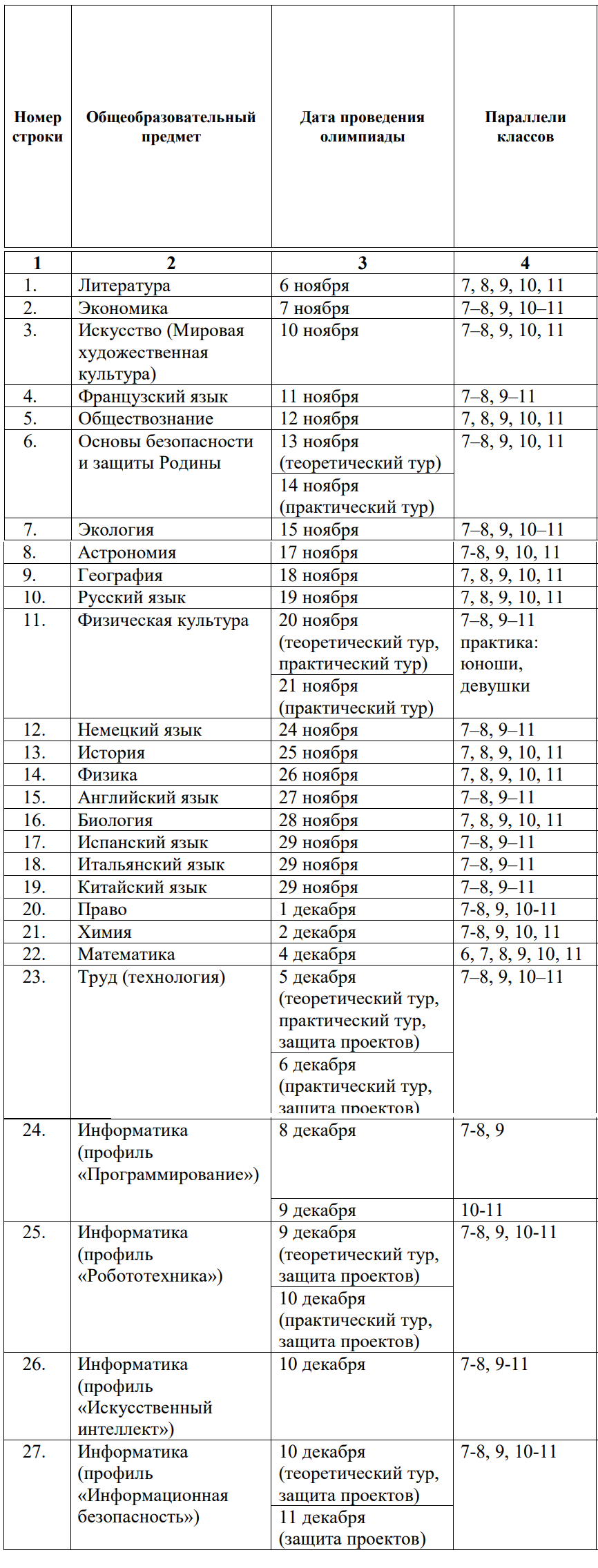 | Номер строки | Общеобразовательный предмет | Дата проведения олимпиады | Параллели классов |
|---|---|---|---|
| 1 | 2 | 3 | 4 |
| 1. | Литература | 6 ноября | 7, 8, 9, 10, 11 |
| 2. | Экономика | 7 ноября | 7–8, 9, 10–11 |
| 3. | Искусство (Мировая художественная культура) | 10 ноября | 7–8, 9, 10, 11 |
| 4. | Французский язык | 11 ноября | 7–8, 9–11 |
| 5. | Обществознание | 12 ноября | 7, 8, 9, 10, 11 |
| 6. | Основы безопасности и защиты Родины | 13 ноября (теоретический тур) | 7–8, 9, 10, 11 |
| | | 14 ноября (практический тур) | |
| 7. | Экология | 15 ноября | 7–8, 9, 10–11 |
| 8. | Астрономия | 17 ноября | 7-8, 9, 10, 11 |
| 9. | География | 18 ноября | 7, 8, 9, 10, 11 |
| 10. | Русский язык | 19 ноября | 7, 8, 9, 10, 11 |
| 11. | Физическая культура | 20 ноября (теоретический тур, практический тур) | 7–8, 9–11 практика: юноши, девушки |
| | | 21 ноября (практический тур) | |
| 12. | Немецкий язык | 24 ноября | 7–8, 9–11 |
| 13. | История | 25 ноября | 7, 8, 9, 10, 11 |
| 14. | Физика | 26 ноября | 7, 8, 9, 10, 11 |
| 15. | Английский язык | 27 ноября | 7–8, 9–11 |
| 16. | Биология | 28 ноября | 7, 8, 9, 10, 11 |
| 17. | Испанский язык | 29 ноября | 7–8, 9–11 |
| 18. | Итальянский язык | 29 ноября | 7–8, 9–11 |
| 19. | Китайский язык | 29 ноября | 7–8, 9–11 |
| 20. | Право | 1 декабря | 7-8, 9, 10-11 |
| 21. | Химия | 2 декабря | 7-8, 9, 10, 11 |
| 22. | Математика | 4 декабря | 6, 7, 8, 9, 10, 11 |
| 23. | Труд (технология) | 5 декабря (теоретический тур, практический тур, защита проектов) | 7–8, 9, 10–11 |
| | | 6 декабря (практический тур, защита проектов) | |
| 24. | Информатика (профиль «Программирование») | 8 декабря | 7-8, 9 |
| | | 9 декабря | 10-11 |
| 25. | Информатика (профиль «Робототехника») | 9 декабря (теоретический тур, защита проектов) | 7-8, 9, 10-11 |
| | | 10 декабря (практический тур, защита проектов) | |
| 26. | Информатика (профиль «Искусственный интеллект») | 10 декабря | 7-8, 9-11 |
| 27. | Информатика (профиль «Информационная безопасность») | 10 декабря (теоретический тур, защита проектов) | 7-8, 9, 10-11 |
| | | 11 декабря (защита проектов) | |